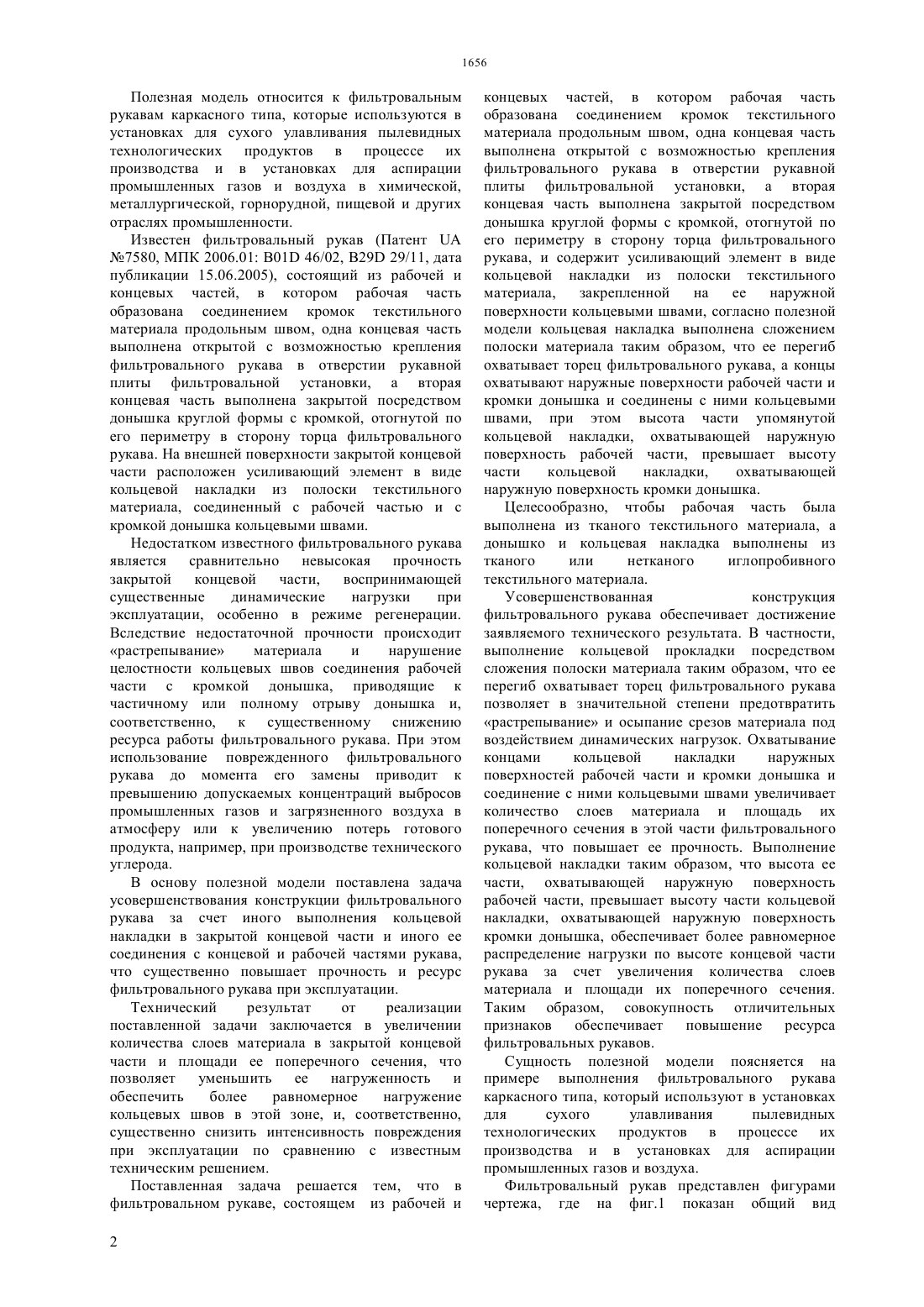 1656

Полезная модель относится к фильтровальным рукавам каркасного типа, которые используются в установках для сухого улавливания пылевидных технологических продуктов в процессе их производства и в установках для аспирации промышленных газов и воздуха в химической, металлургической, горнорудной, пищевой и других отраслях промышленности.

Известен фильтровальный рукав (Патент UA №7580, МПК 2006.01: B01D 46/02, B29D 29/11, дата публикации 15.06.2005), состоящий из рабочей и концевых частей, в котором рабочая часть образована соединением кромок текстильного материала продольным швом, одна концевая часть выполнена открытой с возможностью крепления фильтровального рукава в отверстии рукавной плиты фильтровальной установки, а вторая концевая часть выполнена закрытой посредством донышка круглой формы с кромкой, отогнутой по его периметру в сторону торца фильтровального рукава. На внешней поверхности закрытой концевой части расположен усиливающий элемент в виде кольцевой накладки из полоски текстильного материала, соединенный с рабочей частью и с кромкой донышка кольцевыми швами.

Недостатком известного фильтровального рукава является сравнительно невысокая прочность закрытой концевой части, воспринимающей существенные динамические нагрузки при эксплуатации, особенно в режиме регенерации. Вследствие недостаточной прочности происходит «растрепывание» материала и нарушение целостности кольцевых швов соединения рабочей части с кромкой донышка, приводящие к частичному или полному отрыву донышка и, соответственно, к существенному снижению ресурса работы фильтровального рукава. При этом использование поврежденного фильтровального рукава до момента его замены приводит к превышению допускаемых концентраций выбросов промышленных газов и загрязненного воздуха в атмосферу или к увеличению потерь готового продукта, например, при производстве технического углерода.

В основу полезной модели поставлена задача усовершенствования конструкции фильтровального рукава за счет иного выполнения кольцевой накладки в закрытой концевой части и иного ее соединения с концевой и рабочей частями рукава, что существенно повышает прочность и ресурс фильтровального рукава при эксплуатации.

Технический результат от реализации поставленной задачи заключается в увеличении количества слоев материала в закрытой концевой части и площади ее поперечного сечения, что позволяет уменьшить ее нагруженность и обеспечить более равномерное нагружение кольцевых швов в этой зоне, и, соответственно, существенно снизить интенсивность повреждения при эксплуатации по сравнению с известным техническим решением.

Поставленная задача решается тем, что в фильтровальном рукаве, состоящем из рабочей и концевых частей, в котором рабочая часть образована соединением кромок текстильного материала продольным швом, одна концевая часть выполнена открытой с возможностью крепления фильтровального рукава в отверстии рукавной плиты фильтровальной установки, а вторая концевая часть выполнена закрытой посредством донышка круглой формы с кромкой, отогнутой по его периметру в сторону торца фильтровального рукава, и содержит усиливающий элемент в виде кольцевой накладки из полоски текстильного материала, закрепленной на ее наружной поверхности кольцевыми швами, согласно полезной модели кольцевая накладка выполнена сложением полоски материала таким образом, что ее перегиб охватывает торец фильтровального рукава, а концы охватывают наружные поверхности рабочей части и кромки донышка и соединены с ними кольцевыми швами, при этом высота части упомянутой кольцевой накладки, охватывающей наружную поверхность рабочей части, превышает высоту части кольцевой накладки, охватывающей наружную поверхность кромки донышка.

Целесообразно, чтобы рабочая часть была выполнена из тканого текстильного материала, а донышко и кольцевая накладка выполнены из тканого или нетканого иглопробивного текстильного материала.

Усовершенствованная конструкция фильтровального рукава обеспечивает достижение заявляемого технического результата. В частности, выполнение кольцевой прокладки посредством сложения полоски материала таким образом, что ее перегиб охватывает торец фильтровального рукава позволяет в значительной степени предотвратить «растрепывание» и осыпание срезов материала под воздействием динамических нагрузок. Охватывание концами кольцевой накладки наружных поверхностей рабочей части и кромки донышка и соединение с ними кольцевыми швами увеличивает количество слоев материала и площадь их поперечного сечения в этой части фильтровального рукава, что повышает ее прочность. Выполнение кольцевой накладки таким образом, что высота ее части, охватывающей наружную поверхность рабочей части, превышает высоту части кольцевой накладки, охватывающей наружную поверхность кромки донышка, обеспечивает более равномерное распределение нагрузки по высоте концевой части рукава за счет увеличения количества слоев материала и площади их поперечного сечения. Таким образом, совокупность отличительных признаков обеспечивает повышение ресурса фильтровальных рукавов.

Сущность полезной модели поясняется на примере выполнения фильтровального рукава каркасного типа, который используют в установках для сухого улавливания пылевидных технологических продуктов в процессе их производства и в установках для аспирации промышленных газов и воздуха.

Фильтровальный рукав представлен фигурами чертежа, где на фиг.1 показан общий вид

2